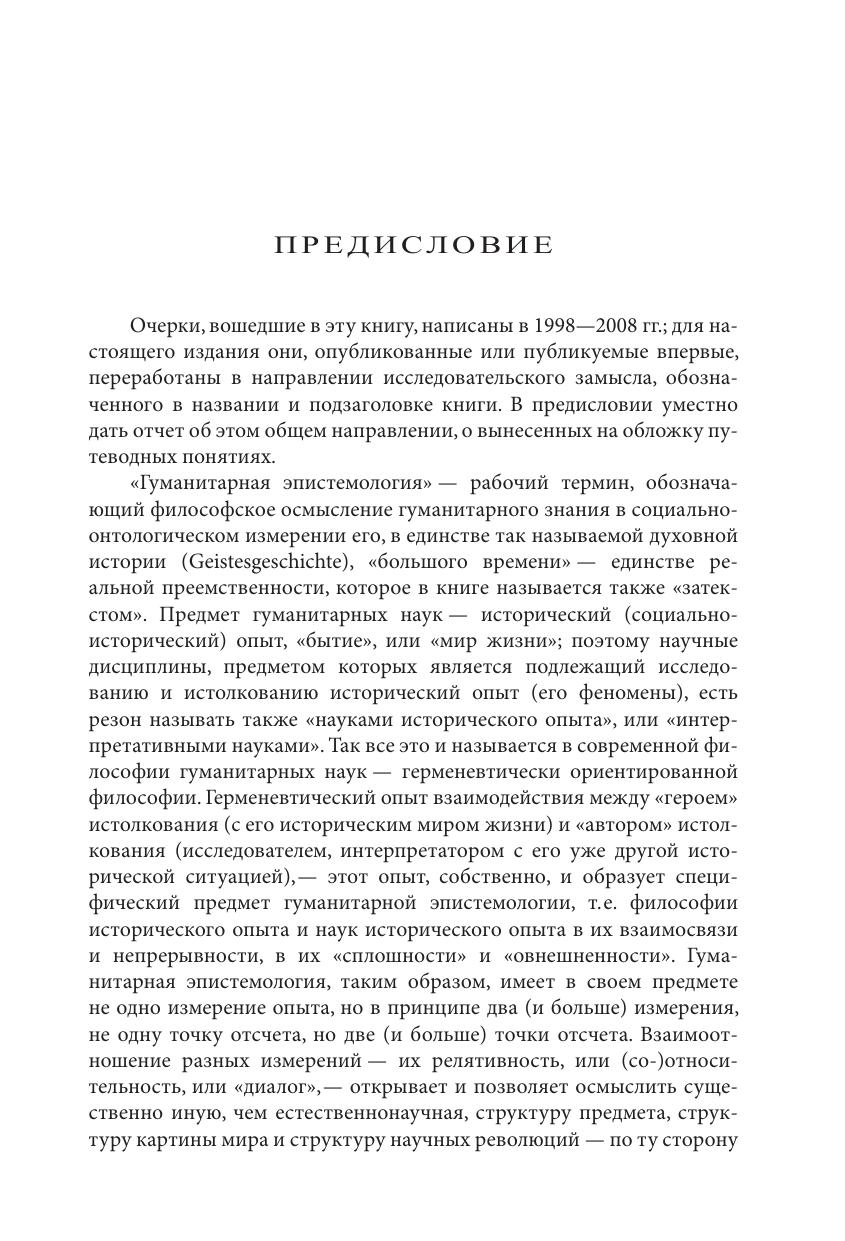 ПРЕДИСЛОВИЕ

Очерки, вошедшие в эту книгу, написаны в 1998—2008 гг.; для настоящего издания они, опубликованные или публикуемые впервые, переработаны в направлении исследовательского замысла, обозначенного в названии и подзаголовке книги. В предисловии уместно дать отчет об этом общем направлении, о вынесенных на обложку путеводных понятиях.

«Гуманитарная эпистемология» — рабочий термин, обозначающий философское осмысление гуманитарного знания в социально-онтологическом измерении его, в единстве так называемой духовной истории (Geistesgeschichte), «большого времени» — единстве реальной преемственности, которое в книге называется также «затекстом». Предмет гуманитарных наук — исторический (социально-исторический) опыт, «бытие», или «мир жизни»; поэтому научные дисциплины, предметом которых является подлежащий исследованию и истолкованию исторический опыт (его феномены), есть резон называть также «науками исторического опыта», или «интерпретативными науками». Так все это и называется в современной философии гуманитарных наук — герменевтически ориентированной философии. Герменевтический опыт взаимодействия между «героем» истолкования (с его историческим миром жизни) и «автором» истолкования (исследователем, интерпретатором с его уже другой исторической ситуацией),— этот опыт, собственно, и образует специфический предмет гуманитарной эпистемологии, т.е. философии исторического опыта и наук исторического опыта в их взаимосвязи и непрерывности, в их «сплошности» и «овнешненности». Гуманитарная эпистемология, таким образом, имеет в своем предмете не одно измерение опыта, но в принципе два (и больше) измерения, не одну точку отсчета, но две (и больше) точки отсчета. Взаимоотношение разных измерений — их релятивность, или (со-)относительность, или «диалог»,— открывает и позволяет осмыслить существенно иную, чем естественнонаучная, структуру предмета, структуру картины мира и структуру научных революций — по ту сторону